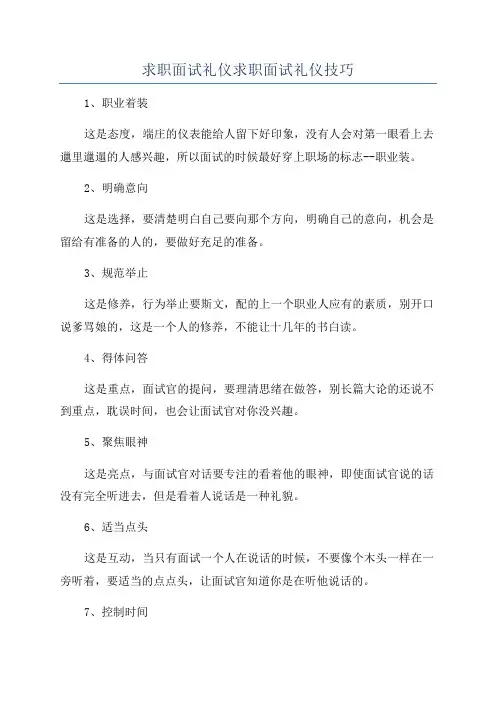 求职面试礼仪求职面试礼仪技巧

1、职业着装

这是态度，端庄的仪表能给人留下好印象，没有人会对第一眼看上去邋里邋遢的人感兴趣，所以面试的时候最好穿上职场的标志--职业装。

2、明确意向

这是选择，要清楚明白自己要向那个方向，明确自己的意向，机会是留给有准备的人的，要做好充足的准备。

3、规范举止

这是修养，行为举止要斯文，配的上一个职业人应有的素质，别开口说爹骂娘的，这是一个人的修养，不能让十几年的书白读。

4、得体问答

这是重点，面试官的提问，要理清思绪在做答，别长篇大论的还说不到重点，耽误时间，也会让面试官对你没兴趣。

5、聚焦眼神

这是亮点，与面试官对话要专注的看着他的眼神，即使面试官说的话没有完全听进去，但是看着人说话是一种礼貌。

6、适当点头

这是互动，当只有面试一个人在说话的时候，不要像个木头一样在一旁听着，要适当的点点头，让面试官知道你是在听他说话的。

7、控制时间